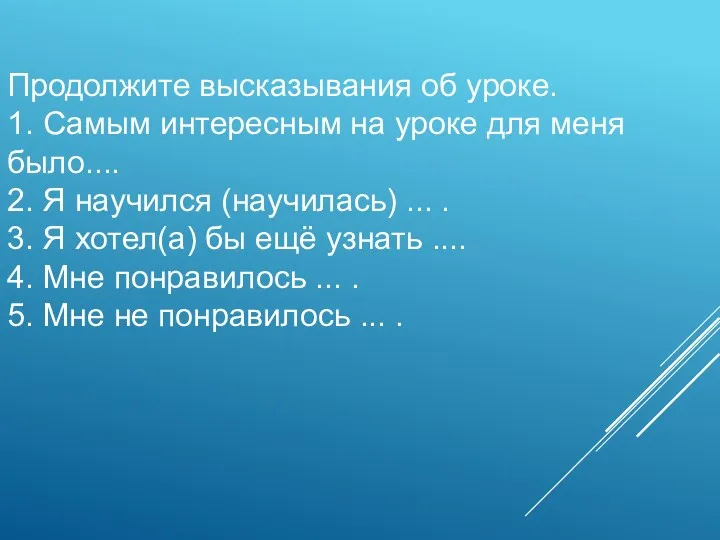 Продолжите высказывания об уроке.
1. Самым интересным на уроке для меня было....
2. Я научился (научилась) ... .
3. Я хотел(а) бы ещё узнать ....
4. Мне понравилось ... .
5. Мне не понравилось ... .